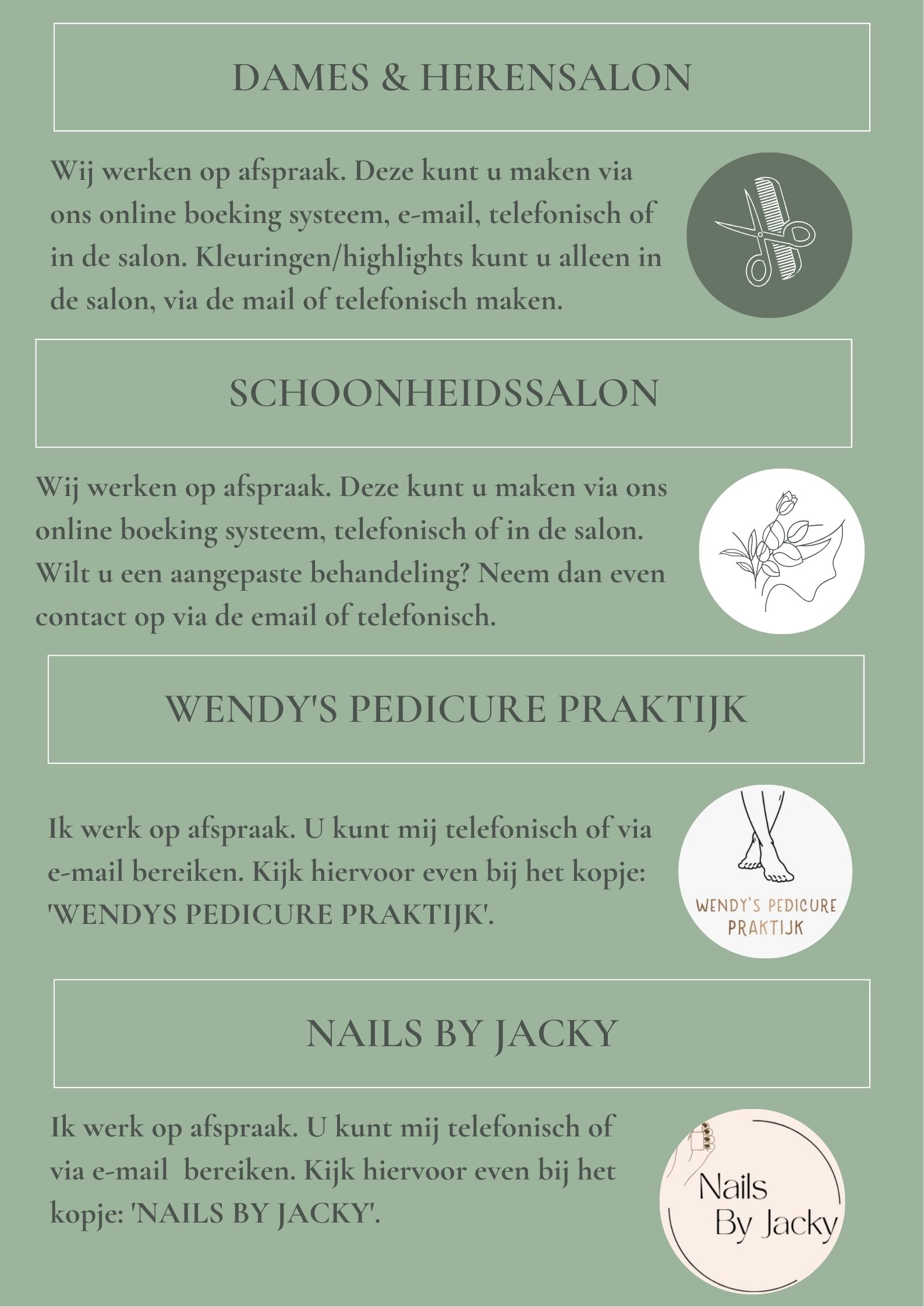 DAMES & HERENSALON

Wij werken op afspraak. Deze kunt u maken via ons online boeking systeem, e-mail, telefonisch of in de salon. Kleuringen/highlights kunt u alleen in de salon, via de mail of telefonisch maken.

SCHOONHEIDSSALON

Wij werken op afspraak. Deze kunt u maken via ons online boeking systeem, telefonisch of in de salon. Wilt u een aangepaste behandeling? Neem dan even contact op via de email of telefonisch.

WENDY'S PEDICURE PRAKTIJK

Ik werk op afspraak. U kunt mij telefonisch of via e-mail bereiken. Kijk hiervoor even bij het kopje: 'WENDYS PEDICURE PRAKTIJK'.

WENDY'S PEDICURE PRAKTIJK

NAILS BY JACKY

Ik werk op afspraak. U kunt mij telefonisch of via e-mail bereiken. Kijk hiervoor even bij het kopje: 'NAILS BY JACKY'.

Nails By Jacky